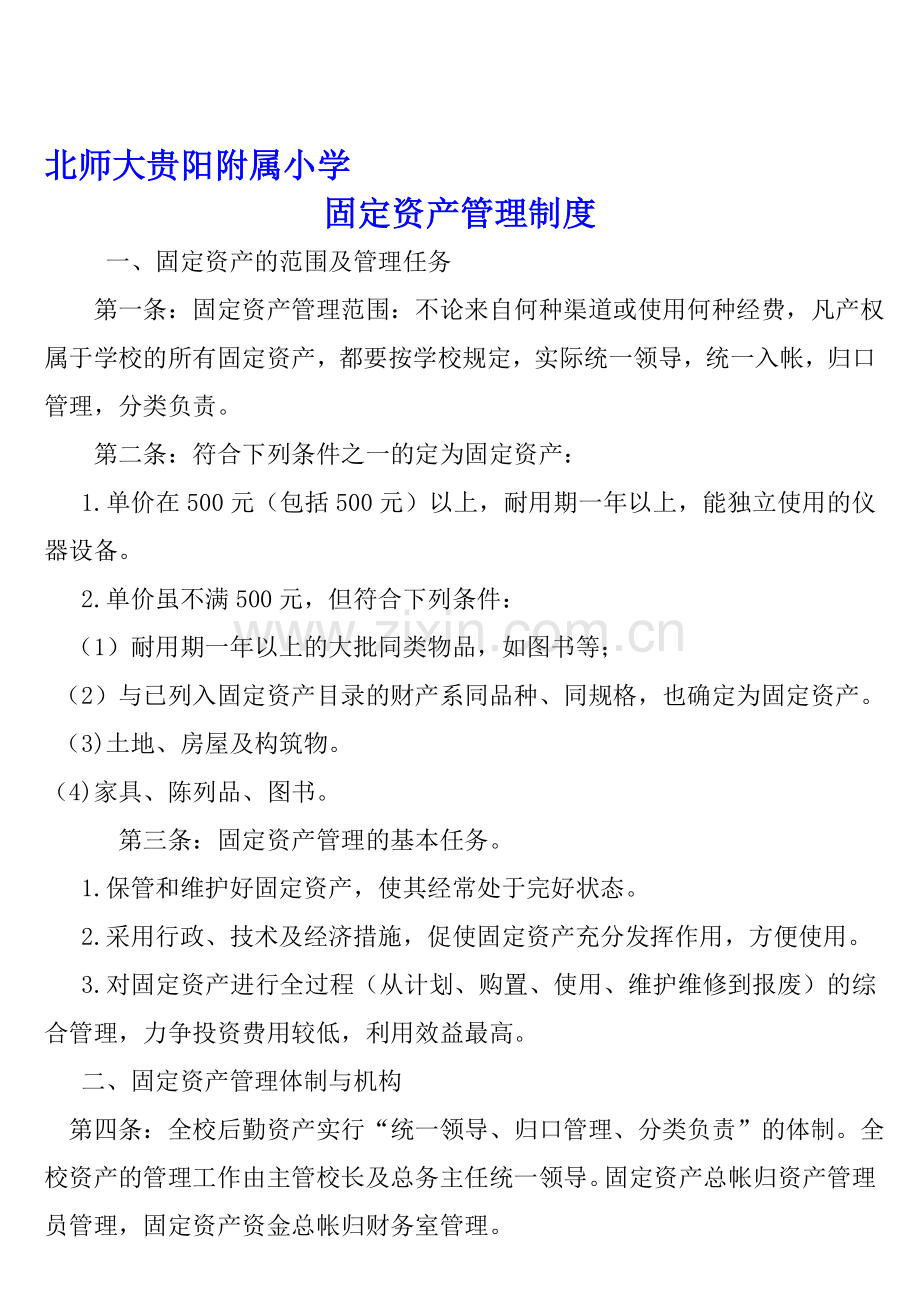 北师大贵阳附属小学

固定资产管理制度

一、固定资产的范围及管理任务

第一条：固定资产管理范围：不论来自何种渠道或使用何种经费，凡产权属于学校的所有固定资产，都要按学校规定，实际统一领导，统一入帐，归口管理，分类负责。

第二条：符合下列条件之一的定为固定资产：

1.单价在500元（包括500元）以上，耐用期一年以上，能独立使用的仪器设备。

2.单价虽不满500元，但符合下列条件：

（1）耐用期一年以上的大批同类物品，如图书等；

（2）与已列入固定资产目录的财产系同品种、同规格，也确定为固定资产。

(3)土地、房屋及构筑物。

(4)家具、陈列品、图书。

第三条：固定资产管理的基本任务。

1.保管和维护好固定资产，使其经常处于完好状态。

2.采用行政、技术及经济措施，促使固定资产充分发挥作用，方便使用。

3.对固定资产进行全过程（从计划、购置、使用、维护维修到报废）的综合管理，力争投资费用较低，利用效益最高。

二、固定资产管理体制与机构

第四条：全校后勤资产实行“统一领导、归口管理、分类负责”的体制。全校资产的管理工作由主管校长及总务主任统一领导。固定资产总帐归资产管理员管理，固定资产资金总帐归财务室管理。

zixin.com.cn